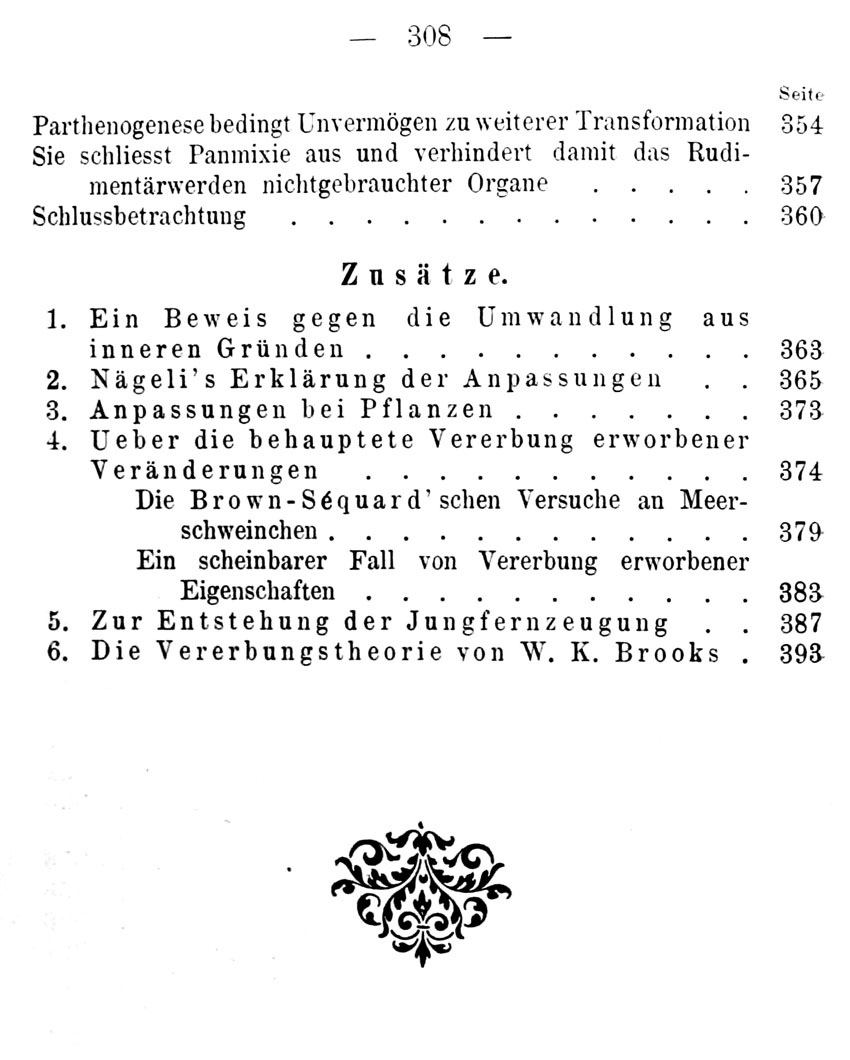 — 308 —

Seite

Parthenogenese bedingt Unvermögen zu weiterer Transformation 354

Sie schliesst Panmixie aus und verhindert damit das Rudimentärwerden nichtgebrauchter Organe 357

Schlussbetrachtung 360

Zusätze.

1. Ein Beweis gegen die Umwandlung aus inneren Gründen 363

2. Nägeli's Erklärung der Anpassungen 365

3. Anpassungen bei Pflanzen 373

4. Ueber die behauptete Vererbung erworbener Veränderungen 374

Die Brown-Séquard'schen Versuche an Meerschweinchen 379

Ein scheinbarer Fall von Vererbung erworbener Eigenschaften 383

5. Zur Entstehung der Jungfernzeugung 387

6. Die Vererbungstheorie von W. K. Brooks 393